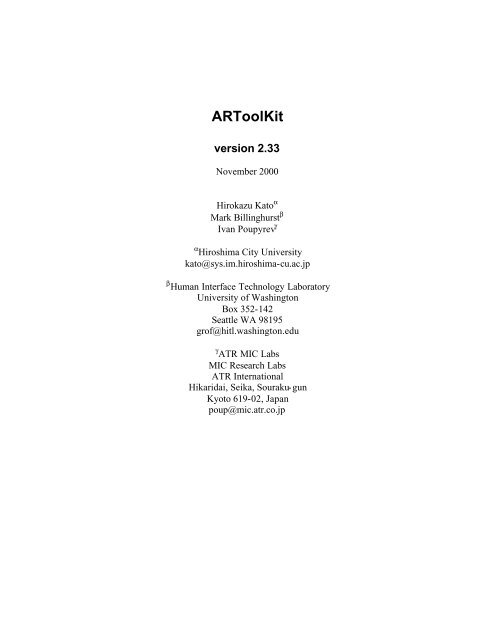 ARToolKit

version 2.33

November 2000

Hirokazu Kato$^{\alpha}$
Mark Billinghurst$^{\beta}$
Ivan Poupyrev$^{\gamma}$

$^{\alpha}$Hiroshima City University
kato@sys.im.hiroshima-cu.ac.jp

$^{\beta}$Human Interface Technology Laboratory
University of Washington
Box 352-142
Seattle WA 98195
grof@hitl.washington.edu

$^{\gamma}$ATR MIC Labs
MIC Research Labs
ATR International
Hikaridai, Seika, Souraku-gun
Kyoto 619-02, Japan
poup@mic.atr.co.jp